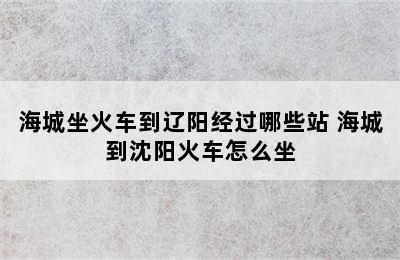 海城坐火车到辽阳经过哪些站 海城到沈阳火车怎么坐